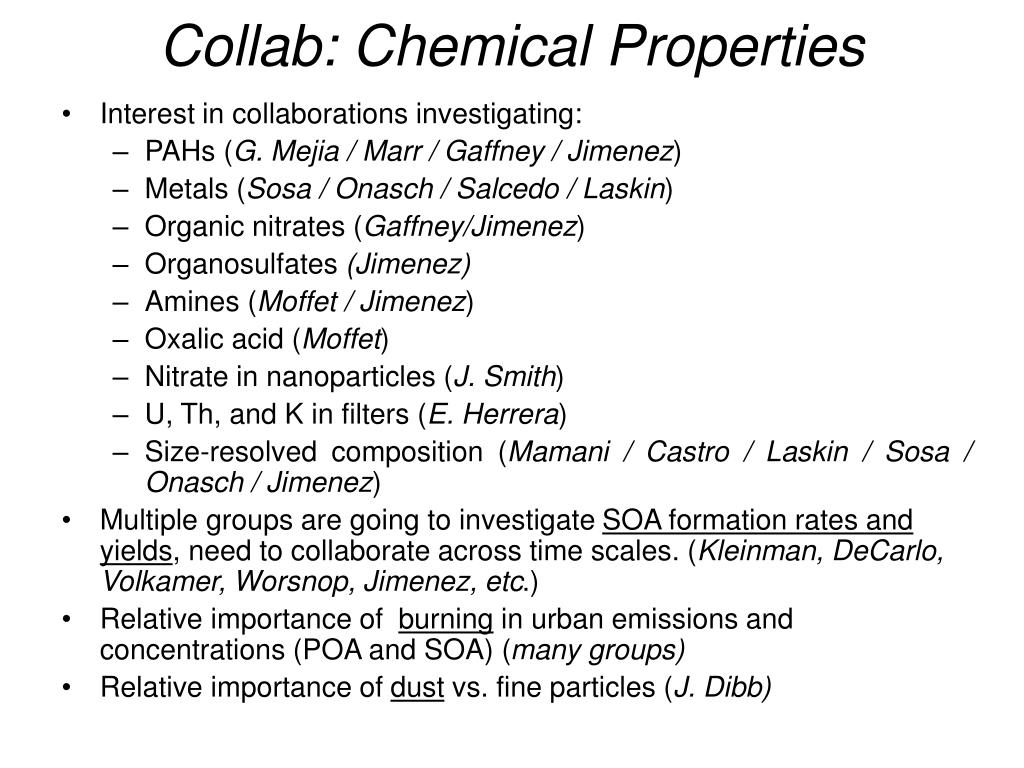 Collab: Chemical Properties

• Interest in collaborations investigating:
– PAHs (G. Mejia / Marr / Gaffney / Jimenez)
– Metals (Sosa / Onasch / Salcedo / Laskin)
– Organic nitrates (Gaffney/Jimenez)
– Organosulfates (Jimenez)
– Amines (Moffet / Jimenez)
– Oxalic acid (Moffet)
– Nitrate in nanoparticles (J. Smith)
– U, Th, and K in filters (E. Herrera)
– Size-resolved composition (Mamani / Castro / Laskin / Sosa / Onasch / Jimenez)
• Multiple groups are going to investigate SOA formation rates and yields, need to collaborate across time scales. (Kleinman, DeCarlo, Volkamer, Worsnop, Jimenez, etc.)
• Relative importance of burning in urban emissions and concentrations (POA and SOA) (many groups)
• Relative importance of dust vs. fine particles (J. Dibb)